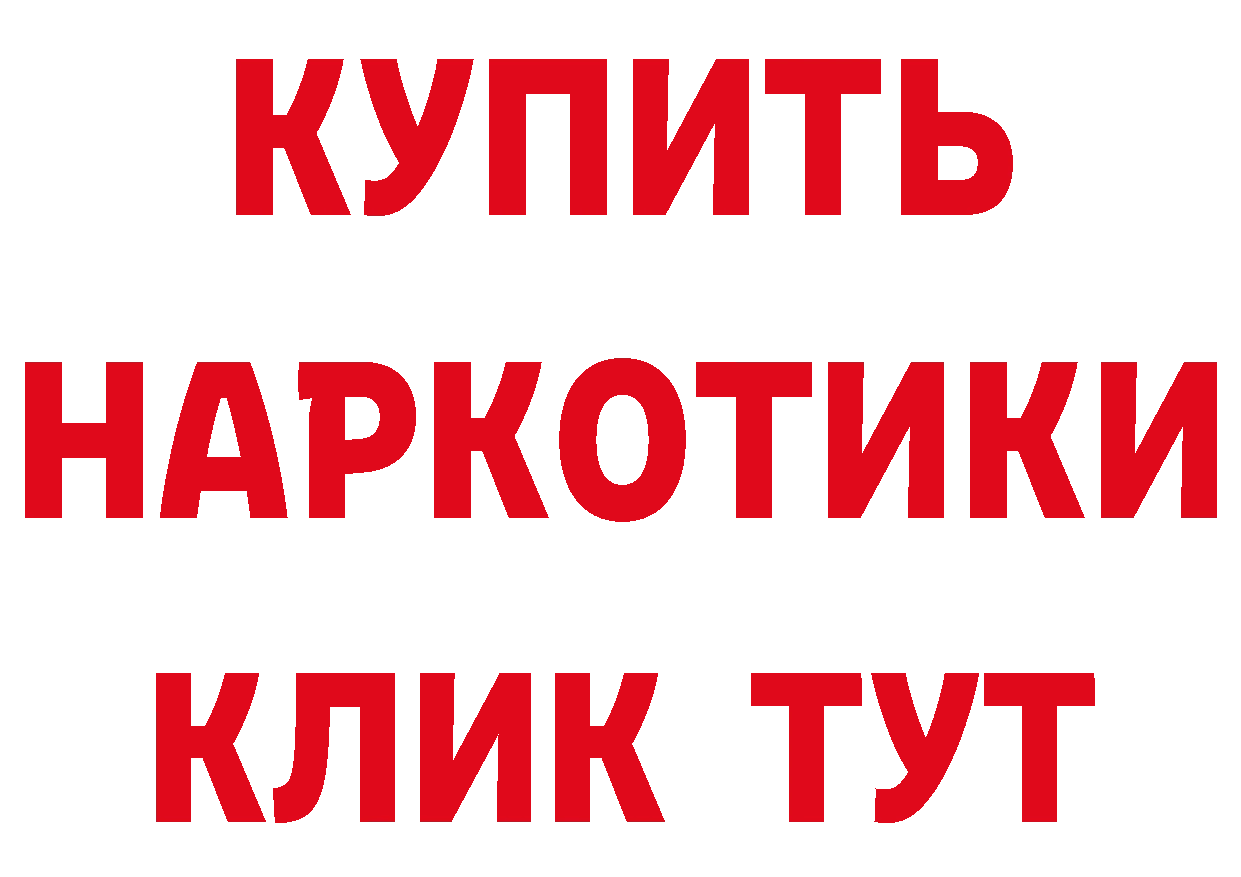 КУПИТЬ НАРКОТИКИ КЛИК ТУТ